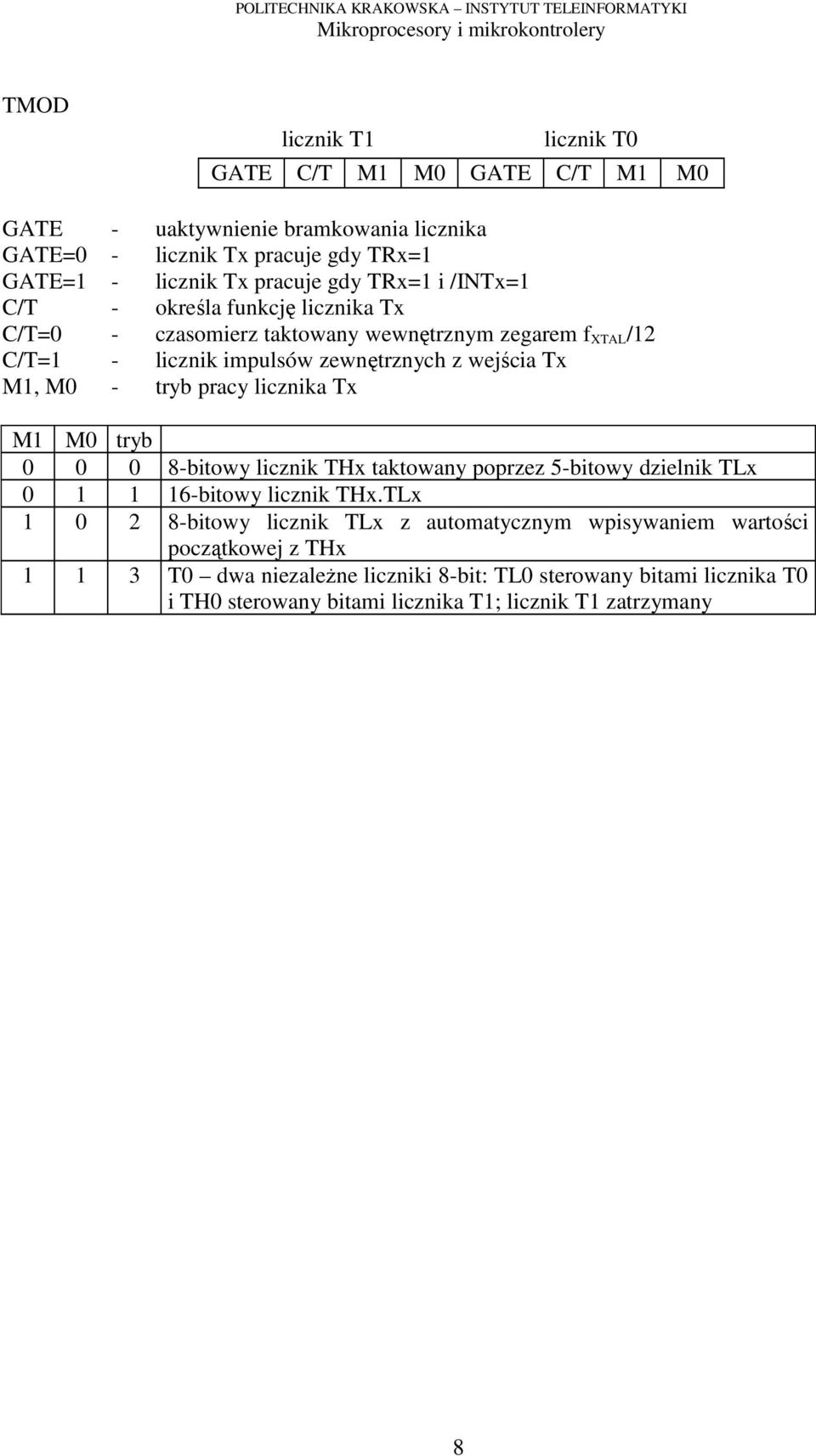 POLITECHNIKA KRAKOWSKA – INSTYTUT TELEINFORMATYKI
Mikroprocesory i mikrokontrolery

TMOD

licznik T1 licznik T0

| GATE | C/T | M1 | M0 | GATE | C/T | M1 | M0 |
|---|---|---|---|---|---|---|---|

GATE - uaktywnienie bramkowania licznika
GATE=0 - licznik Tx pracuje gdy TRx=1
GATE=1 - licznik Tx pracuje gdy TRx=1 i /INTx=1
C/T - określa funkcję licznika Tx
C/T=0 - czasomierz taktowany wewnętrznym zegarem $f_{XTAL}/12$
C/T=1 - licznik impulsów zewnętrznych z wejścia Tx
M1, M0 - tryb pracy licznika Tx

| M1 | M0 | tryb | |
|---|---|---|---|
| 0 | 0 | 0 | 8-bitowy licznik THx taktowany poprzez 5-bitowy dzielnik TLx |
| 0 | 1 | 1 | 16-bitowy licznik THx.TLx |
| 1 | 0 | 2 | 8-bitowy licznik TLx z automatycznym wpisywaniem wartości początkowej z THx |
| 1 | 1 | 3 | T0 – dwa niezależne liczniki 8-bit: TL0 sterowany bitami licznika T0 i TH0 sterowany bitami licznika T1; licznik T1 zatrzymany |

8